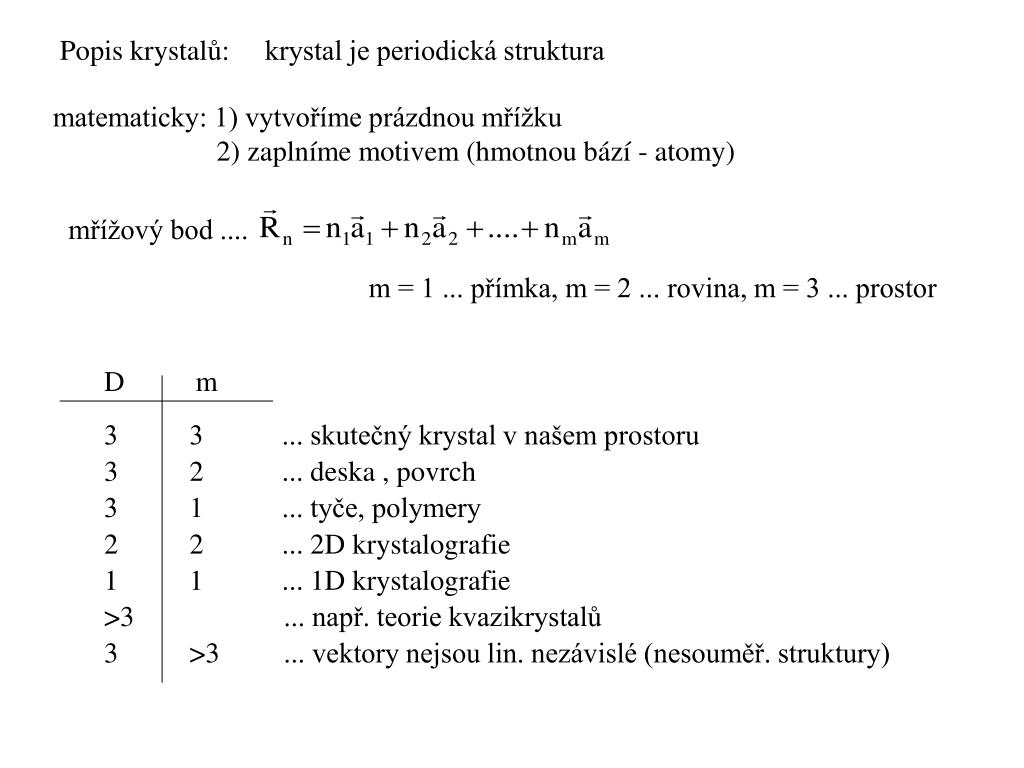 Popis krystalů: krystal je periodická struktura

matematicky: 1) vytvoříme prázdnou mřížku
2) zaplníme motivem (hmotnou bází - atomy)

mřížový bod .... $\vec{R}_n = n_1\vec{a}_1 + n_2\vec{a}_2 + .... + n_m\vec{a}_m$

m = 1 ... přímka, m = 2 ... rovina, m = 3 ... prostor

| D | m | |
|---|---|---|
| 3 | 3 | ... skutečný krystal v našem prostoru |
| 3 | 2 | ... deska , povrch |
| 3 | 1 | ... tyče, polymery |
| 2 | 2 | ... 2D krystalografie |
| 1 | 1 | ... 1D krystalografie |
| >3 | | ... např. teorie kvazikrystalů |
| 3 | >3 | ... vektory nejsou lin. nezávislé (nesouměř. struktury) |